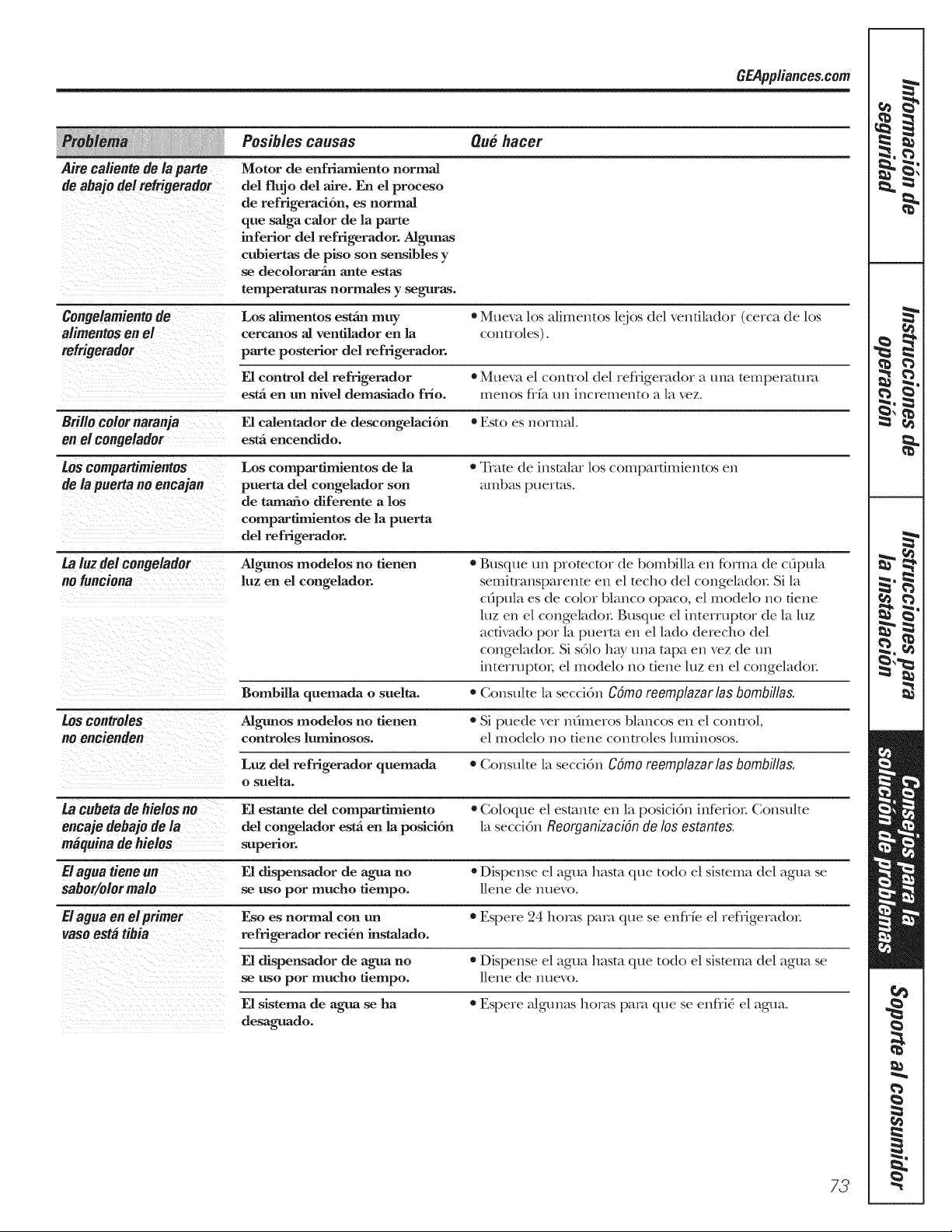 GEAppliances.com

| Problema | Posibles causas | Qué hacer |
|---|---|---|
| Aire caliente de la parte de abajo del refrigerador | Motor de enfriamiento normal del flujo del aire. En el proceso de refrigeración, es normal que salga calor de la parte inferior del refrigerador. Algunas cubiertas de piso son sensibles y se decolorarán ante estas temperaturas normales y seguras. | |
| Congelamiento de alimentos en el refrigerador | Los alimentos están muy cercanos al ventilador en la parte posterior del refrigerador. | • Mueva los alimentos lejos del ventilador (cerca de los controles). |
| | El control del refrigerador está en un nivel demasiado frío. | • Mueva el control del refrigerador a una temperatura menos fría un incremento a la vez. |
| Brillo color naranja en el congelador | El calentador de descongelación está encendido. | • Esto es normal. |
| Los compartimientos de la puerta no encajan | Los compartimientos de la puerta del congelador son de tamaño diferente a los compartimientos de la puerta del refrigerador. | • Trate de instalar los compartimientos en ambas puertas. |
| La luz del congelador no funciona | Algunos modelos no tienen luz en el congelador. | • Busque un protector de bombilla en forma de cúpula semitransparente en el techo del congelador. Si la cúpula es de color blanco opaco, el modelo no tiene luz en el congelador. Busque el interruptor de la luz activado por la puerta en el lado derecho del congelador. Si sólo hay una tapa en vez de un interruptor, el modelo no tiene luz en el congelador. |
| | Bombilla quemada o suelta. | • Consulte la sección Cómo reemplazar las bombillas. |
| Los controles no encienden | Algunos modelos no tienen controles luminosos. | • Si puede ver números blancos en el control, el modelo no tiene controles luminosos. |
| | Luz del refrigerador quemada o suelta. | • Consulte la sección Cómo reemplazar las bombillas. |
| La cubeta de hielos no encaje debajo de la máquina de hielos | El estante del compartimiento del congelador está en la posición superior. | • Coloque el estante en la posición inferior. Consulte la sección Reorganización de los estantes. |
| El agua tiene un sabor/olor malo | El dispensador de agua no se uso por mucho tiempo. | • Dispense el agua hasta que todo el sistema del agua se llene de nuevo. |
| El agua en el primer vaso está tibia | Eso es normal con un refrigerador recién instalado. | • Espere 24 horas para que se enfríe el refrigerador. |
| | El dispensador de agua no se uso por mucho tiempo. | • Dispense el agua hasta que todo el sistema del agua se llene de nuevo. |
| | El sistema de agua se ha desaguado. | • Espere algunas horas para que se enfrié el agua. |

Información de seguridad
Instrucciones de operación
Instrucciones para la instalación
Consejos para la solución de problemas
Soporte al consumidor

73